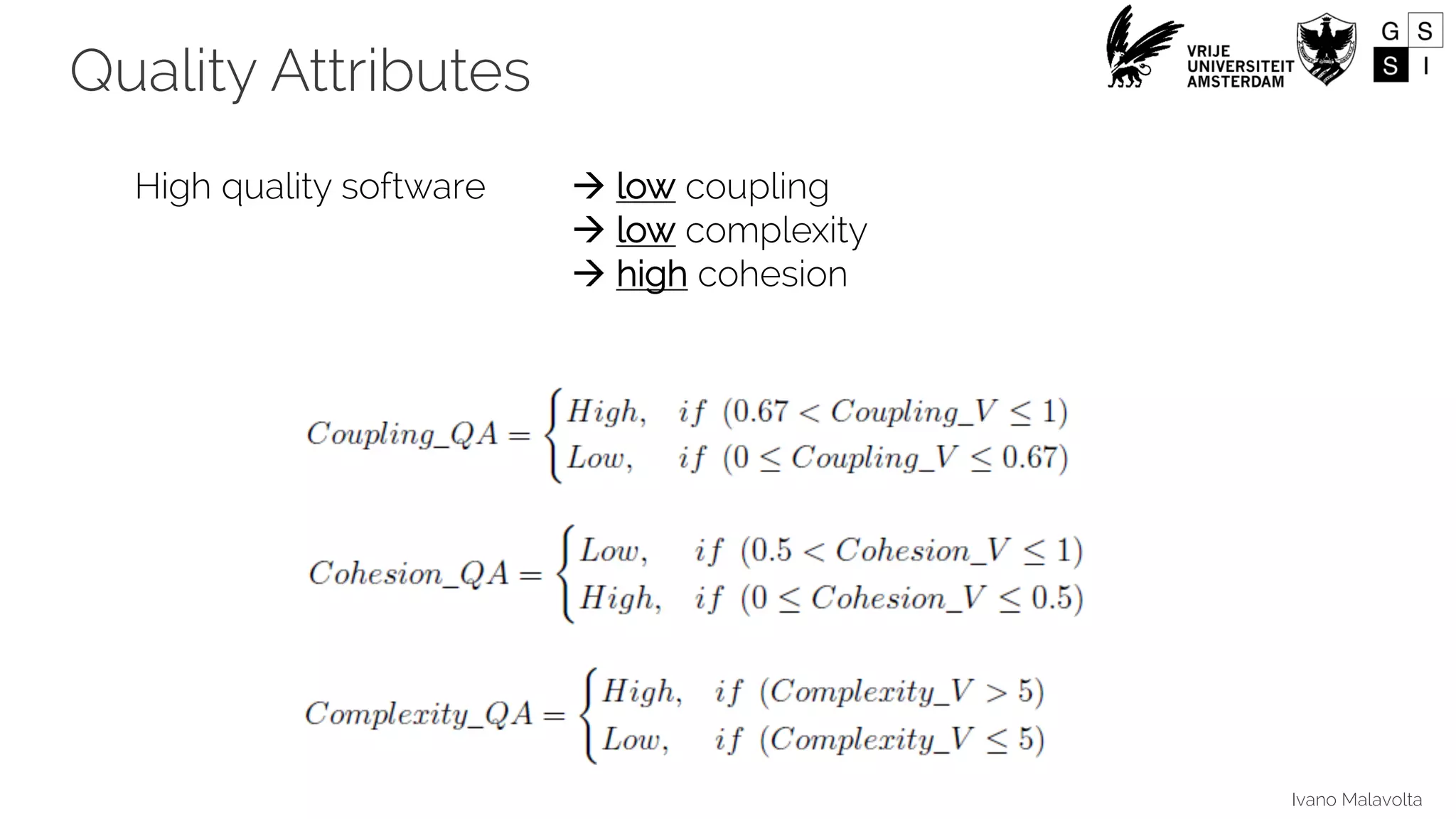 Quality Attributes

VRIJE UNIVERSITEIT AMSTERDAM

G S
S I

High quality software

→ low coupling
→ low complexity
→ high cohesion

$Coupling\_QA = \begin{cases} High, & if\ (0.67 < Coupling\_V \leq 1) \\ Low, & if\ (0 \leq Coupling\_V \leq 0.67) \end{cases}$

$Cohesion\_QA = \begin{cases} Low, & if\ (0.5 < Cohesion\_V \leq 1) \\ High, & if\ (0 \leq Cohesion\_V \leq 0.5) \end{cases}$

$Complexity\_QA = \begin{cases} High, & if\ (Complexity\_V > 5) \\ Low, & if\ (Complexity\_V \leq 5) \end{cases}$

Ivano Malavolta